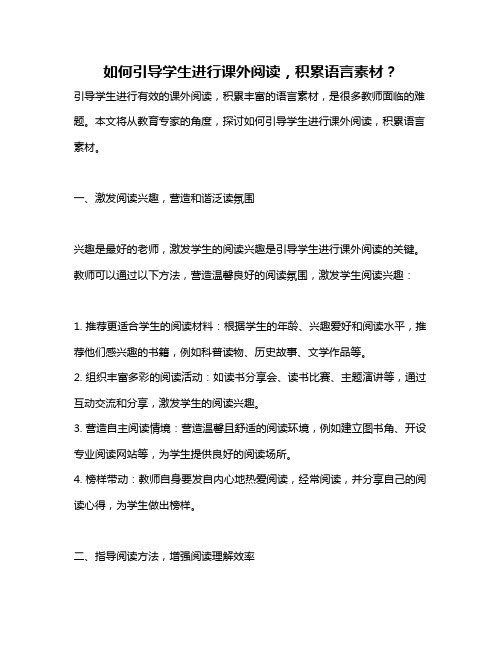 如何引导学生进行课外阅读，积累语言素材？

引导学生进行有效的课外阅读，积累丰富的语言素材，是很多教师面临的难题。本文将从教育专家的角度，探讨如何引导学生进行课外阅读，积累语言素材。

一、激发阅读兴趣，营造和谐泛读氛围

兴趣是最好的老师，激发学生的阅读兴趣是引导学生进行课外阅读的关键。教师可以通过以下方法，营造温馨良好的阅读氛围，激发学生阅读兴趣：

1. 推荐更适合学生的阅读材料：根据学生的年龄、兴趣爱好和阅读水平，推荐他们感兴趣的书籍，例如科普读物、历史故事、文学作品等。
2. 组织丰富多彩的阅读活动：如读书分享会、读书比赛、主题演讲等，通过互动交流和分享，激发学生的阅读兴趣。
3. 营造自主阅读情境：营造温馨且舒适的阅读环境，例如建立图书角、开设专业阅读网站等，为学生提供良好的阅读场所。
4. 榜样带动：教师自身要发自内心地热爱阅读，经常阅读，并分享自己的阅读心得，为学生做出榜样。

二、指导阅读方法，增强阅读理解效率